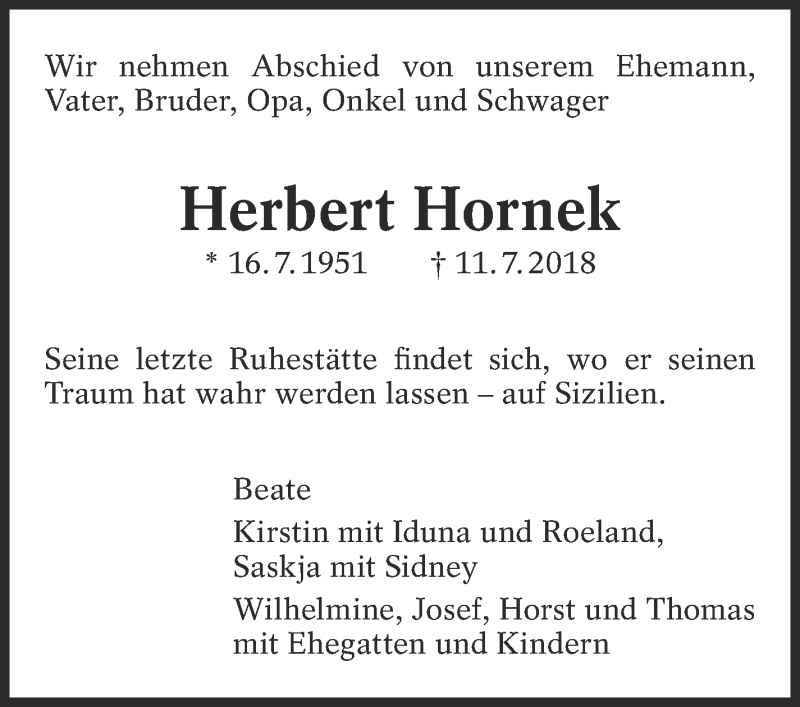 Wir nehmen Abschied von unserem Ehemann, Vater, Bruder, Opa, Onkel und Schwager

Herbert Hornek

* 16. 7. 1951 † 11. 7. 2018

Seine letzte Ruhestätte findet sich, wo er seinen Traum hat wahr werden lassen – auf Sizilien.

Beate

Kirstin mit Iduna und Roeland, Saskja mit Sidney

Wilhelmine, Josef, Horst und Thomas mit Ehegatten und Kindern